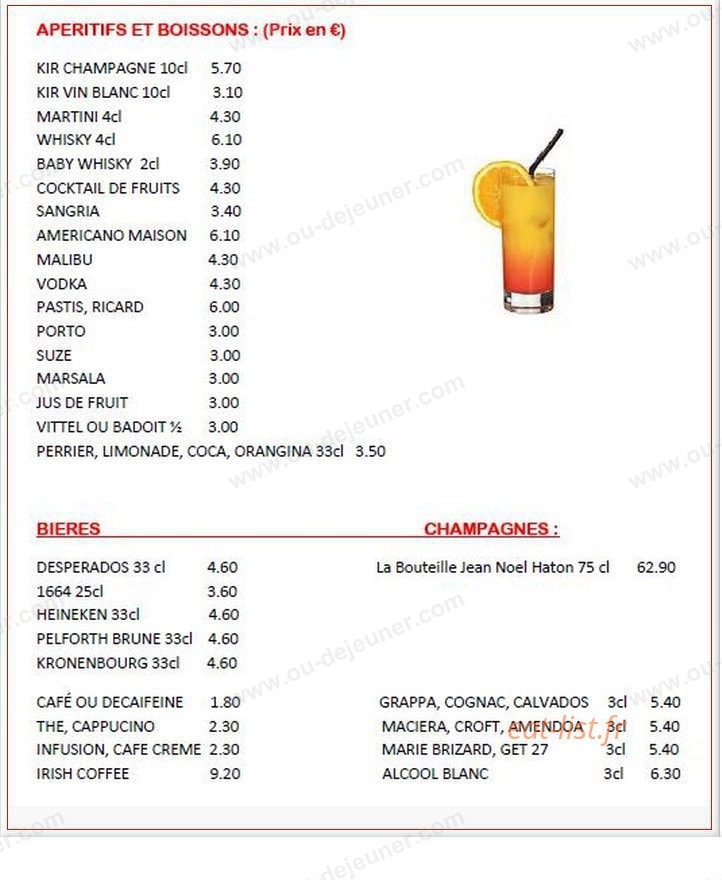 APERITIFS ET BOISSONS : (Prix en €)

KIR CHAMPAGNE 10cl 5.70
KIR VIN BLANC 10cl 3.10
MARTINI 4cl 4.30
WHISKY 4cl 6.10
BABY WHISKY 2cl 3.90
COCKTAIL DE FRUITS 4.30
SANGRIA 3.40
AMERICANO MAISON 6.10
MALIBU 4.30
VODKA 4.30
PASTIS, RICARD 6.00
PORTO 3.00
SUZE 3.00
MARSALA 3.00
JUS DE FRUIT 3.00
VITTEL OU BADOIT ½ 3.00
PERRIER, LIMONADE, COCA, ORANGINA 33cl 3.50

BIERES

DESPERADOS 33 cl 4.60
1664 25cl 3.60
HEINEKEN 33cl 4.60
PELFORTH BRUNE 33cl 4.60
KRONENBOURG 33cl 4.60

CAFÉ OU DECAIFEINE 1.80
THE, CAPPUCINO 2.30
INFUSION, CAFE CREME 2.30
IRISH COFFEE 9.20

CHAMPAGNES :

La Bouteille Jean Noel Haton 75 cl 62.90

GRAPPA, COGNAC, CALVADOS 3cl 5.40
MACIERA, CROFT, AMENDOA 3cl 5.40
MARIE BRIZARD, GET 27 3cl 5.40
ALCOOL BLANC 3cl 6.30

www.ou-dejeuner.com

eat-list.fr